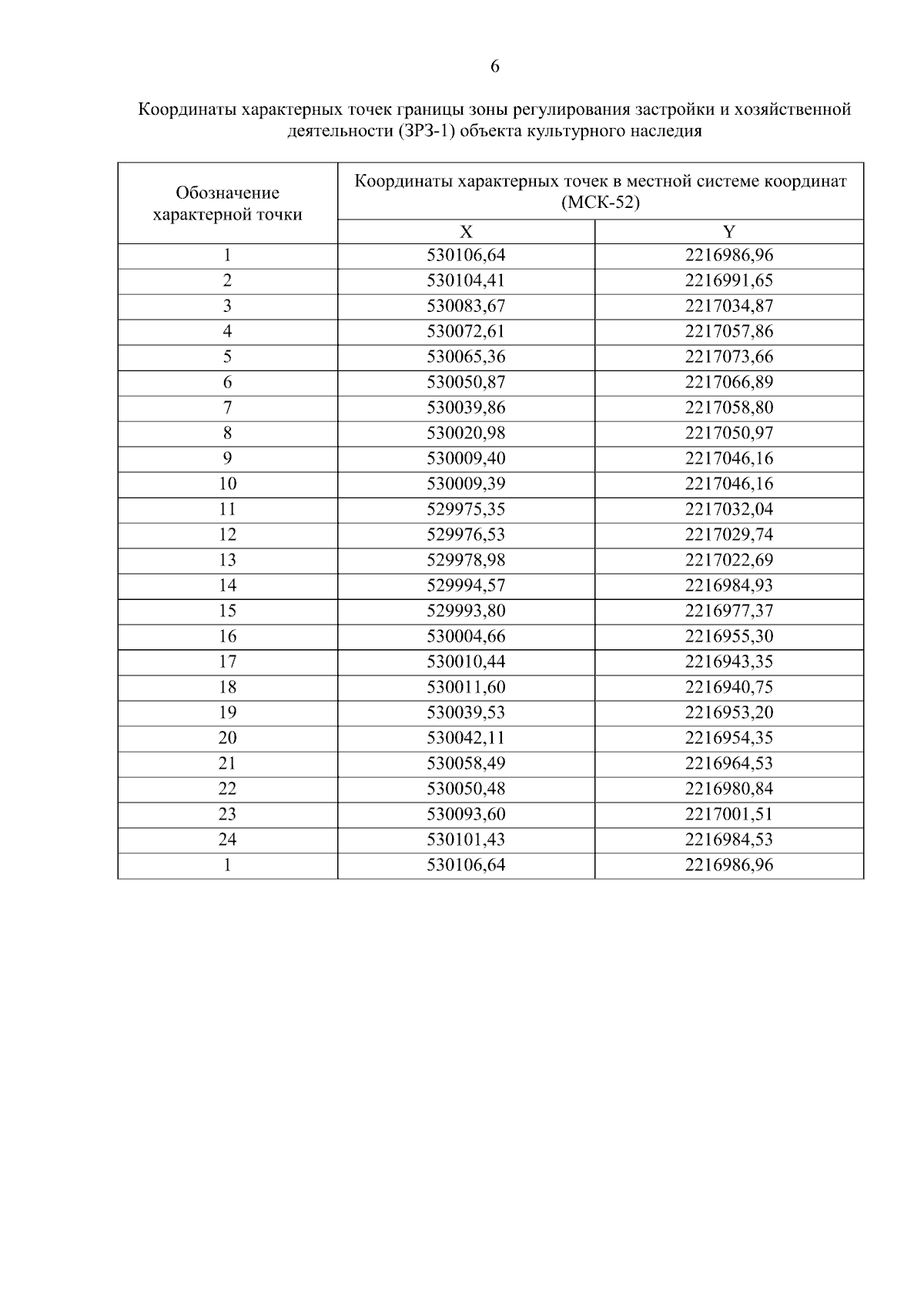 6

Координаты характерных точек границы зоны регулирования застройки и хозяйственной деятельности (ЗРЗ-1) объекта культурного наследия

| Обозначение характерной точки | Координаты характерных точек в местной системе координат (МСК-52) | |
|---|---|---|
| | X | Y |
| 1 | 530106,64 | 2216986,96 |
| 2 | 530104,41 | 2216991,65 |
| 3 | 530083,67 | 2217034,87 |
| 4 | 530072,61 | 2217057,86 |
| 5 | 530065,36 | 2217073,66 |
| 6 | 530050,87 | 2217066,89 |
| 7 | 530039,86 | 2217058,80 |
| 8 | 530020,98 | 2217050,97 |
| 9 | 530009,40 | 2217046,16 |
| 10 | 530009,39 | 2217046,16 |
| 11 | 529975,35 | 2217032,04 |
| 12 | 529976,53 | 2217029,74 |
| 13 | 529978,98 | 2217022,69 |
| 14 | 529994,57 | 2216984,93 |
| 15 | 529993,80 | 2216977,37 |
| 16 | 530004,66 | 2216955,30 |
| 17 | 530010,44 | 2216943,35 |
| 18 | 530011,60 | 2216940,75 |
| 19 | 530039,53 | 2216953,20 |
| 20 | 530042,11 | 2216954,35 |
| 21 | 530058,49 | 2216964,53 |
| 22 | 530050,48 | 2216980,84 |
| 23 | 530093,60 | 2217001,51 |
| 24 | 530101,43 | 2216984,53 |
| 1 | 530106,64 | 2216986,96 |